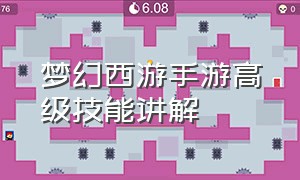 76

6.08

0

梦幻西游手游高级技能讲解